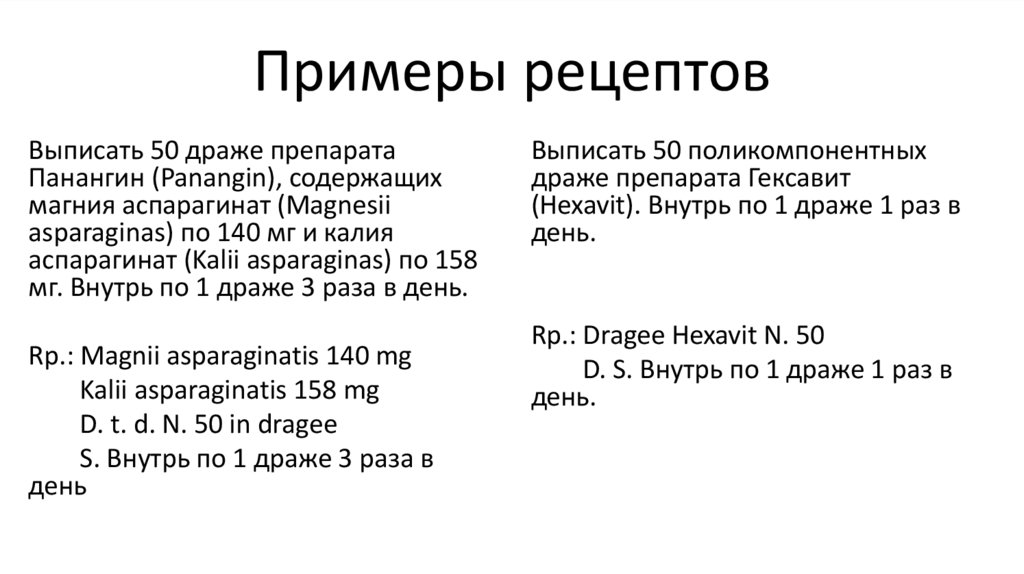 Примеры рецептов

Выписать 50 драже препарата Панангин (Panangin), содержащих магния аспарагинат (Magnesii asparaginas) по 140 мг и калия аспарагинат (Kalii asparaginas) по 158 мг. Внутрь по 1 драже 3 раза в день.

Rp.: Magnii asparaginatis 140 mg
Kalii asparaginatis 158 mg
D. t. d. N. 50 in dragee
S. Внутрь по 1 драже 3 раза в день

Выписать 50 поликомпонентных драже препарата Гексавит (Hexavit). Внутрь по 1 драже 1 раз в день.

Rp.: Dragee Hexavit N. 50
D. S. Внутрь по 1 драже 1 раз в день.